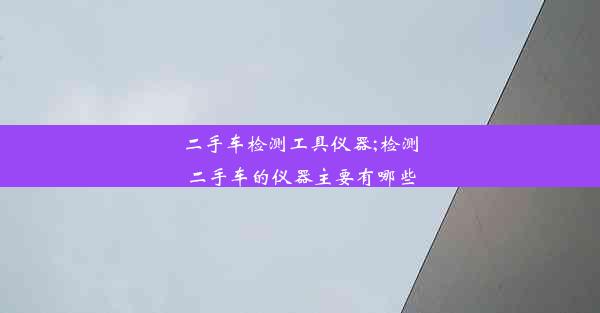 二手车检测工具仪器;检测二手车的仪器主要有哪些